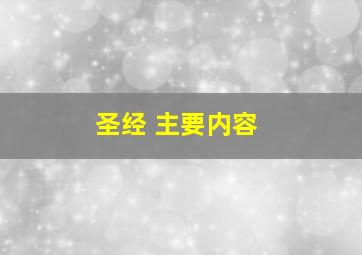 圣经 主要内容